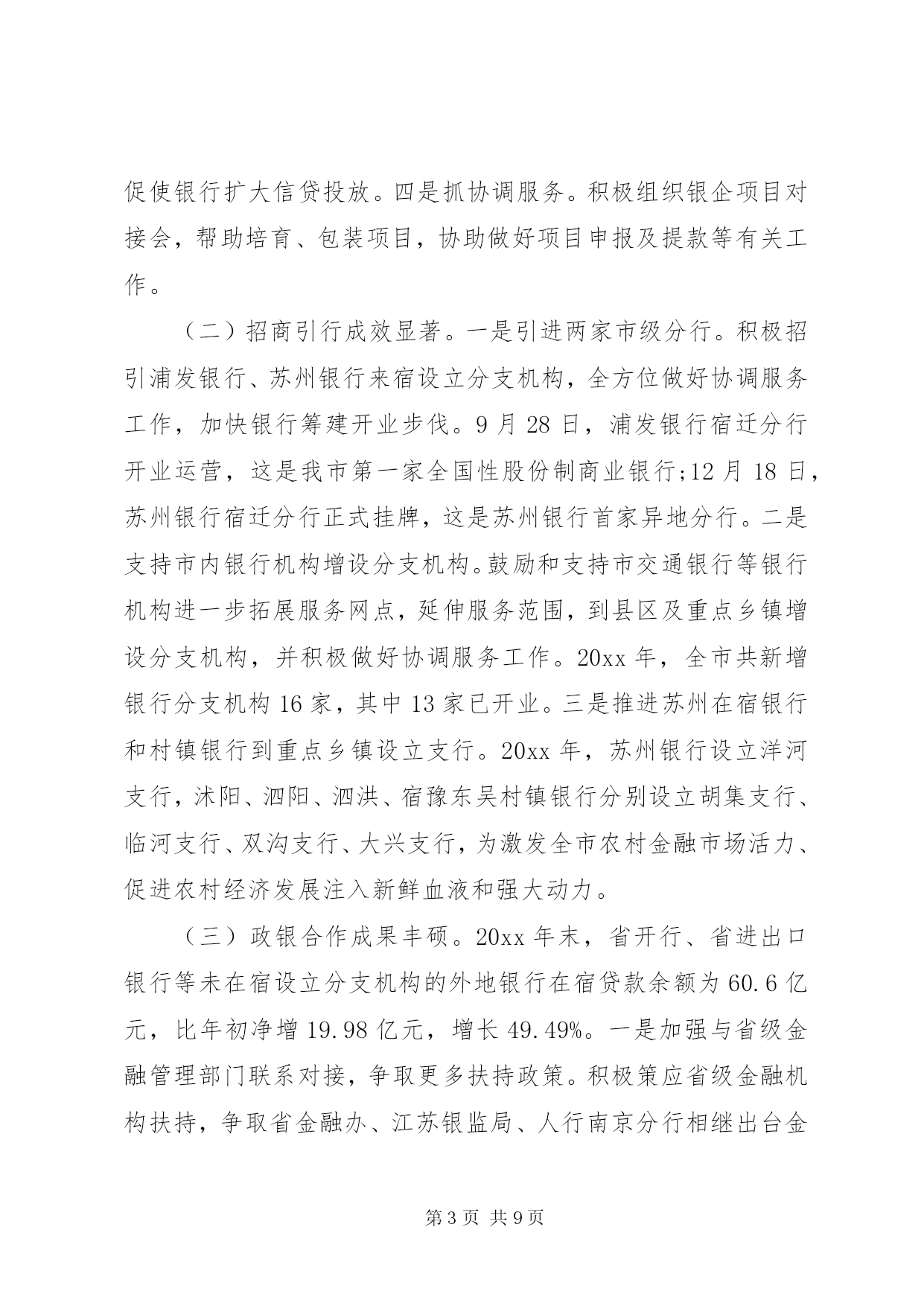 促使银行扩大信贷投放。四是抓协调服务。积极组织银企项目对接会，帮助培育、包装项目，协助做好项目申报及提款等有关工作。

（二）招商引行成效显著。一是引进两家市级分行。积极招引浦发银行、苏州银行来宿设立分支机构，全方位做好协调服务工作，加快银行筹建开业步伐。9月28日，浦发银行宿迁分行开业运营，这是我市第一家全国性股份制商业银行;12月18日，苏州银行宿迁分行正式挂牌，这是苏州银行首家异地分行。二是支持市内银行机构增设分支机构。鼓励和支持市交通银行等银行机构进一步拓展服务网点，延伸服务范围，到县区及重点乡镇增设分支机构，并积极做好协调服务工作。20xx年，全市共新增银行分支机构16家，其中13家已开业。三是推进苏州在宿银行和村镇银行到重点乡镇设立支行。20xx年，苏州银行设立洋河支行，沭阳、泗阳、泗洪、宿豫东吴村镇银行分别设立胡集支行、临河支行、双沟支行、大兴支行，为激发全市农村金融市场活力、促进农村经济发展注入新鲜血液和强大动力。

（三）政银合作成果丰硕。20xx年末，省开行、省进出口银行等未在宿设立分支机构的外地银行在宿贷款余额为60.6亿元，比年初净增19.98亿元，增长49.49%。一是加强与省级金融管理部门联系对接，争取更多扶持政策。积极策应省级金融机构扶持，争取省金融办、江苏银监局、人行南京分行相继出台金

第3页 共9页